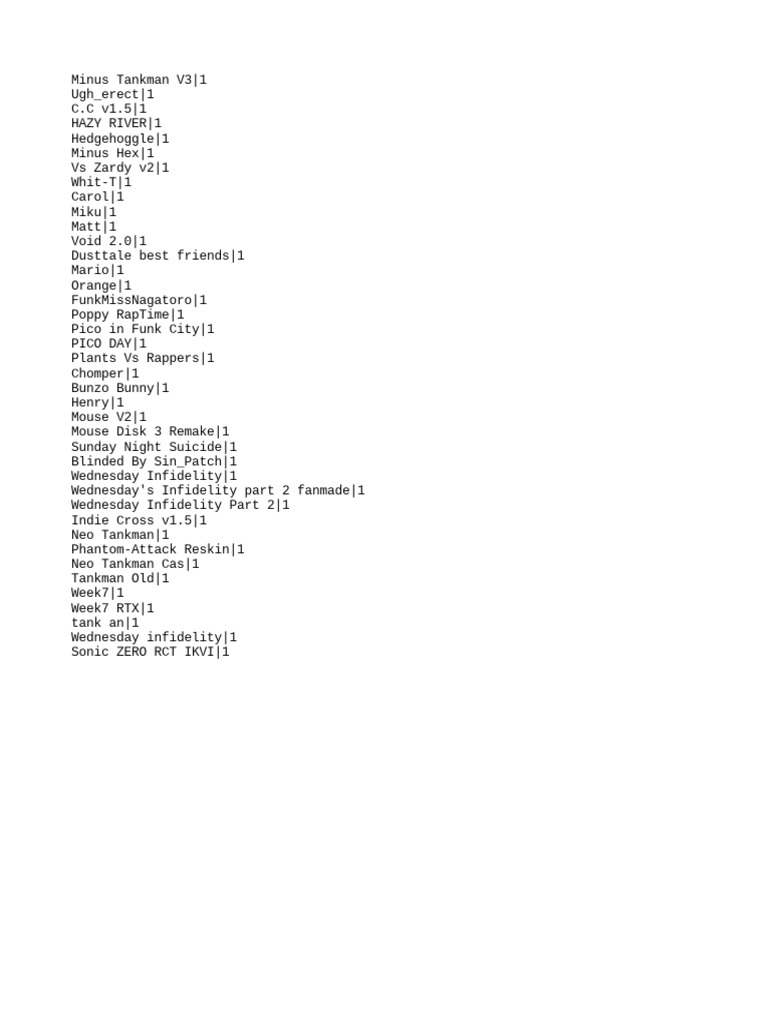 Minus Tankman V3|1
Ugh_erect|1
C.C v1.5|1
HAZY RIVER|1
Hedgehoggle|1
Minus Hex|1
Vs Zardy v2|1
Whit-T|1
Carol|1
Miku|1
Matt|1
Void 2.0|1
Dusttale best friends|1
Mario|1
Orange|1
FunkMissNagatoro|1
Poppy RapTime|1
Pico in Funk City|1
PICO DAY|1
Plants Vs Rappers|1
Chomper|1
Bunzo Bunny|1
Henry|1
Mouse V2|1
Mouse Disk 3 Remake|1
Sunday Night Suicide|1
Blinded By Sin_Patch|1
Wednesday Infidelity|1
Wednesday's Infidelity part 2 fanmade|1
Wednesday Infidelity Part 2|1
Indie Cross v1.5|1
Neo Tankman|1
Phantom-Attack Reskin|1
Neo Tankman Cas|1
Tankman Old|1
Week7|1
Week7 RTX|1
tank an|1
Wednesday infidelity|1
Sonic ZERO RCT IKVI|1